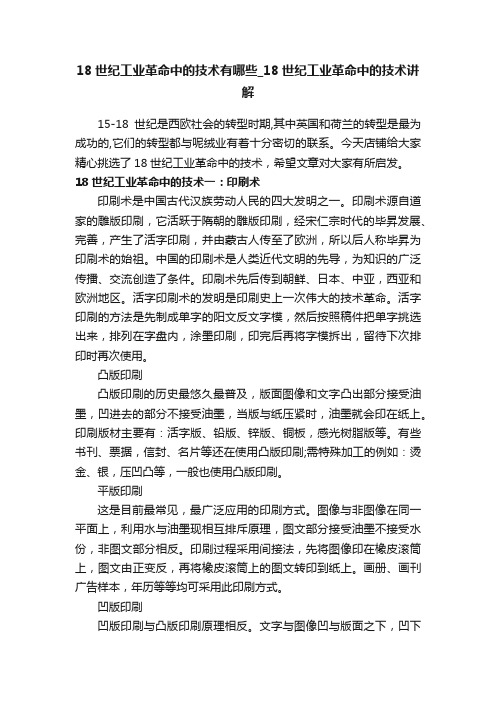 18 世纪工业革命中的技术有哪些_18 世纪工业革命中的技术讲解

15-18 世纪是西欧社会的转型时期,其中英国和荷兰的转型是最为成功的,它们的转型都与呢绒业有着十分密切的联系。今天店铺给大家精心挑选了 18 世纪工业革命中的技术，希望文章对大家有所启发。

18 世纪工业革命中的技术一：印刷术

印刷术是中国古代汉族劳动人民的四大发明之一。印刷术源自道家的雕版印刷，它活跃于隋朝的雕版印刷，经宋仁宗时代的毕昇发展、完善，产生了活字印刷，并由蒙古人传至了欧洲，所以后人称毕昇为印刷术的始祖。中国的印刷术是人类近代文明的先导，为知识的广泛传播、交流创造了条件。印刷术先后传到朝鲜、日本、中亚，西亚和欧洲地区。活字印刷术的发明是印刷史上一次伟大的技术革命。活字印刷的方法是先制成单字的阳文反文字模，然后按照稿件把单字挑选出来，排列在字盘内，涂墨印刷，印完后再将字模拆出，留待下次排印时再次使用。

凸版印刷

凸版印刷的历史最悠久最普及，版面图像和文字凸出部分接受油墨，凹进去的部分不接受油墨，当版与纸压紧时，油墨就会印在纸上。印刷版材主要有：活字版、铅版、锌版、铜板，感光树脂版等。有些书刊、票据，信封、名片等还在使用凸版印刷;需特殊加工的例如：烫金、银，压凹凸等，一般也使用凸版印刷。

平版印刷

这是目前最常见，最广泛应用的印刷方式。图像与非图像在同一平面上，利用水与油墨现相互排斥原理，图文部分接受油墨不接受水份，非图文部分相反。印刷过程采用间接法，先将图像印在橡皮滚筒上，图文由正变反，再将橡皮滚筒上的图文转印到纸上。画册、画刊广告样本，年历等等均可采用此印刷方式。

凹版印刷

凹版印刷与凸版印刷原理相反。文字与图像凹与版面之下，凹下